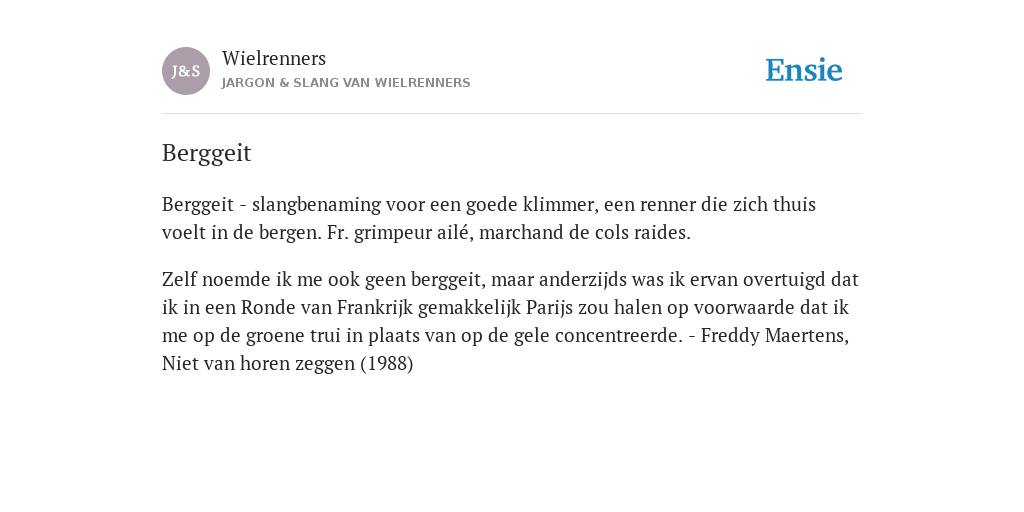 J&S

Wielrenners
JARGON & SLANG VAN WIELRENNERS

Ensie

Berggeit

Berggeit - slangbenaming voor een goede klimmer, een renner die zich thuis voelt in de bergen. Fr. grimpeur ailé, marchand de cols raides.

Zelf noemde ik me ook geen berggeit, maar anderzijds was ik ervan overtuigd dat ik in een Ronde van Frankrijk gemakkelijk Parijs zou halen op voorwaarde dat ik me op de groene trui in plaats van op de gele concentreerde. - Freddy Maertens, Niet van horen zeggen (1988)